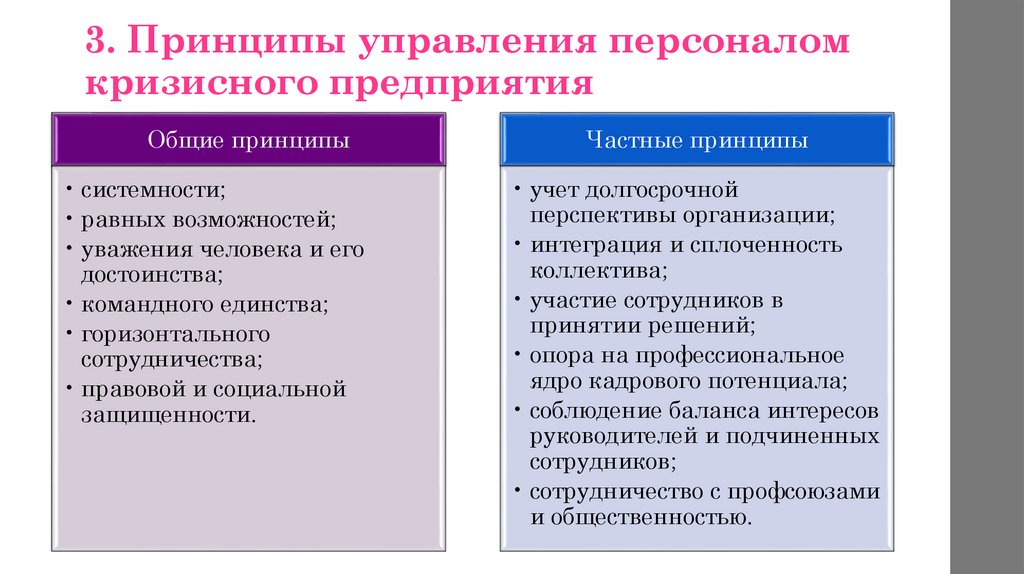 3. Принципы управления персоналом кризисного предприятия

Общие принципы

• системности;
• равных возможностей;
• уважения человека и его достоинства;
• командного единства;
• горизонтального сотрудничества;
• правовой и социальной защищенности.

Частные принципы

• учет долгосрочной перспективы организации;
• интеграция и сплоченность коллектива;
• участие сотрудников в принятии решений;
• опора на профессиональное ядро кадрового потенциала;
• соблюдение баланса интересов руководителей и подчиненных сотрудников;
• сотрудничество с профсоюзами и общественностью.